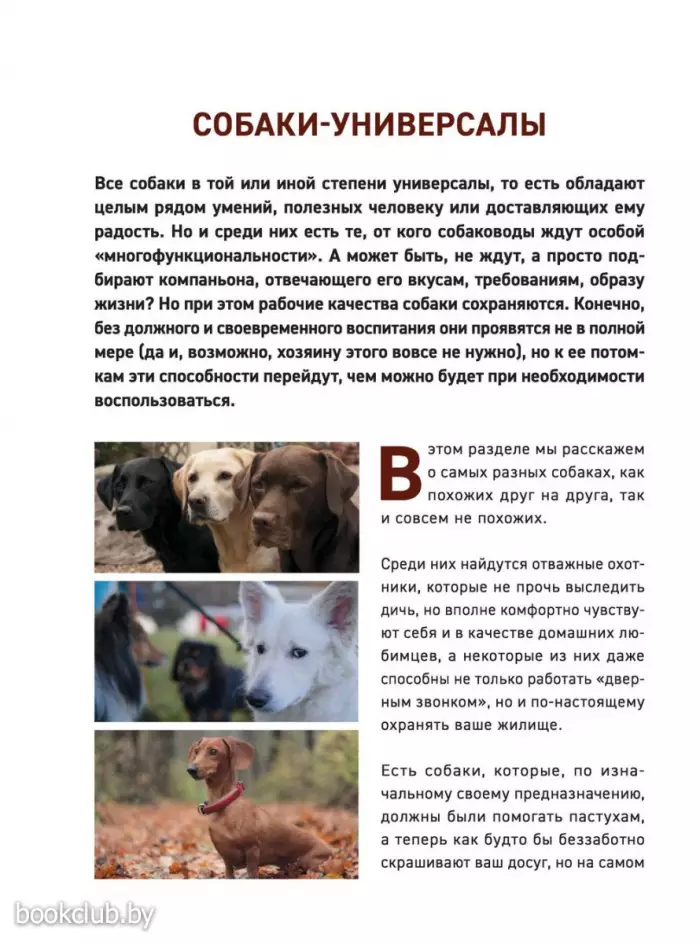 СОБАКИ-УНИВЕРСАЛЫ

Все собаки в той или иной степени универсалы, то есть обладают целым рядом умений, полезных человеку или доставляющих ему радость. Но и среди них есть те, от кого собаководы ждут особой «многофункциональности». А может быть, не ждут, а просто подбирают компаньона, отвечающего его вкусам, требованиям, образу жизни? Но при этом рабочие качества собаки сохраняются. Конечно, без должного и своевременного воспитания они проявятся не в полной мере (да и, возможно, хозяину этого вовсе не нужно), но к ее потомкам эти способности перейдут, чем можно будет при необходимости воспользоваться.

В этом разделе мы расскажем о самых разных собаках, как похожих друг на друга, так и совсем не похожих.

Среди них найдутся отважные охотники, которые не прочь выследить дичь, но вполне комфортно чувствуют себя и в качестве домашних любимцев, а некоторые из них даже способны не только работать «дверным звонком», но и по-настоящему охранять ваше жилище.

Есть собаки, которые, по изначальному своему предназначению, должны были помогать пастухам, а теперь как будто бы беззаботно скрашивают ваш досуг, но на самом

bookclub.by